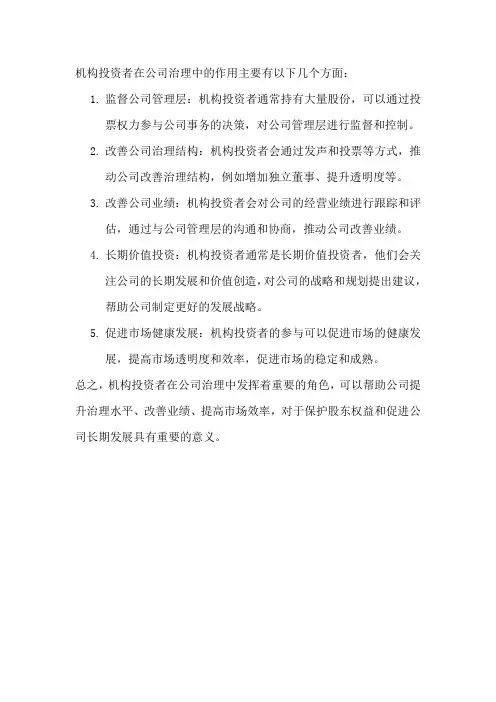 机构投资者在公司治理中的作用主要有以下几个方面：

1. 监督公司管理层：机构投资者通常持有大量股份，可以通过投票权力参与公司事务的决策，对公司管理层进行监督和控制。

2. 改善公司治理结构：机构投资者会通过发声和投票等方式，推动公司改善治理结构，例如增加独立董事、提升透明度等。

3. 改善公司业绩：机构投资者会对公司的经营业绩进行跟踪和评估，通过与公司管理层的沟通和协商，推动公司改善业绩。

4. 长期价值投资：机构投资者通常是长期价值投资者，他们会关注公司的长期发展和价值创造，对公司的战略和规划提出建议，帮助公司制定更好的发展战略。

5. 促进市场健康发展：机构投资者的参与可以促进市场的健康发展，提高市场透明度和效率，促进市场的稳定和成熟。

总之，机构投资者在公司治理中发挥着重要的角色，可以帮助公司提升治理水平、改善业绩、提高市场效率，对于保护股东权益和促进公司长期发展具有重要的意义。